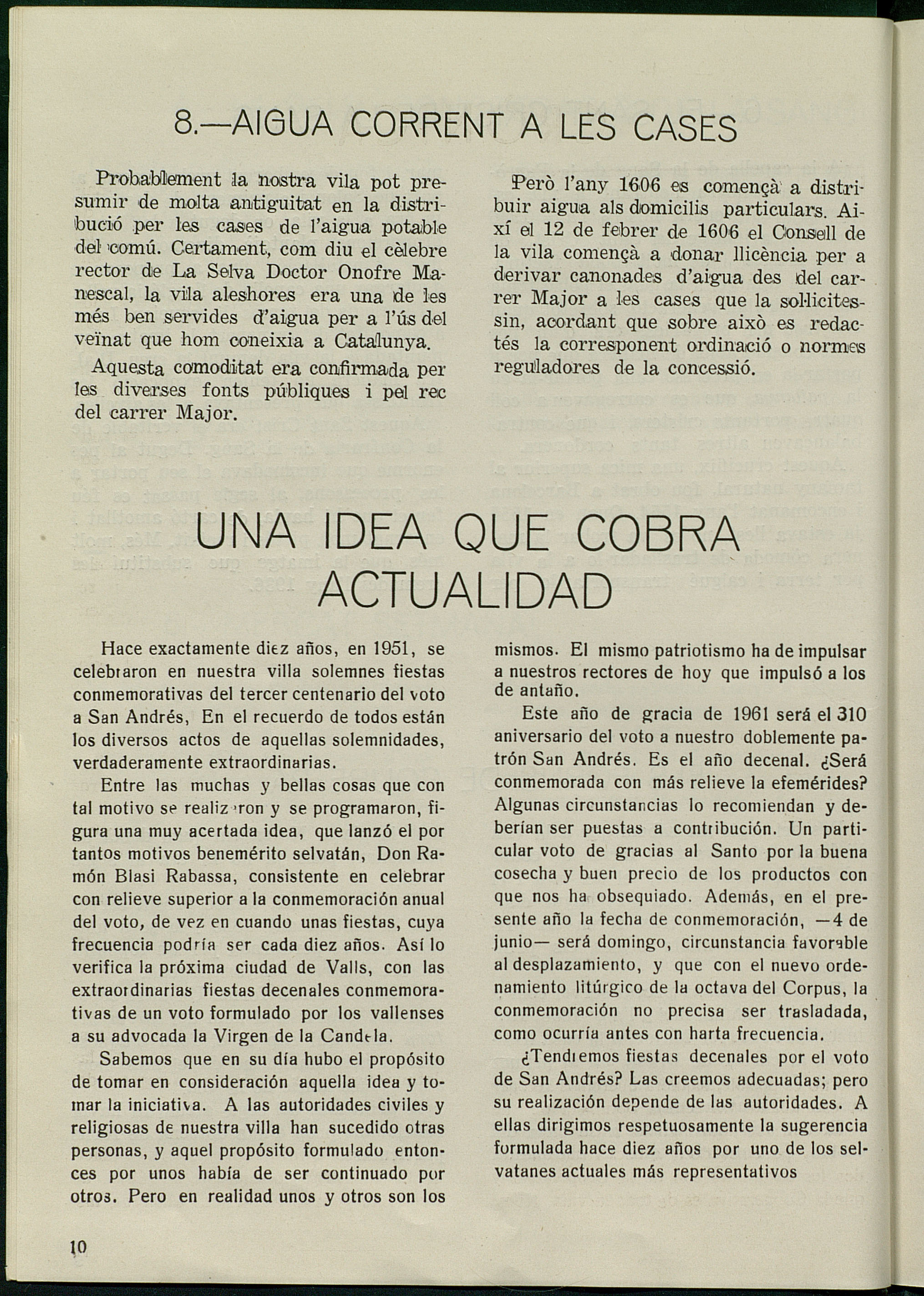 8.—AIGUA CORRENT A LES CASES

Probablement la nostra vila pot presumir de molta antiguitat en la distribució per les cases de l'aigua potable del comú. Certament, com diu el cèlebre rector de La Selva Doctor Onofre Manescal, la vila aleshores era una de les més ben servides d'aigua per a l'ús del veïnat que hom coneixia a Catalunya.

Aquesta comoditat era confirmada per les diverses fonts públiques i pel rec del carrer Major.

Però l'any 1606 es començà a distribuir aigua als domicilis particulars. Així el 12 de febrer de 1606 el Consell de la vila començà a donar llicència per a derivar canonades d'aigua des del carrer Major a les cases que la sol·licitessin, acordant que sobre això es redactés la corresponent ordinació o normes reguladores de la concessió.

UNA IDEA QUE COBRA ACTUALIDAD

Hace exactamente diez años, en 1951, se celebraron en nuestra villa solemnes fiestas conmemorativas del tercer centenario del voto a San Andrés, En el recuerdo de todos están los diversos actos de aquellas solemnidades, verdaderamente extraordinarias.

Entre las muchas y bellas cosas que con tal motivo se realizaron y se programaron, figura una muy acertada idea, que lanzó el por tantos motivos benemérito selvatán, Don Ramón Blasi Rabassa, consistente en celebrar con relieve superior a la conmemoración anual del voto, de vez en cuando unas fiestas, cuya frecuencia podría ser cada diez años. Así lo verifica la próxima ciudad de Valls, con las extraordinarias fiestas decenales conmemorativas de un voto formulado por los vallenses a su advocada la Virgen de la Candela.

Sabemos que en su día hubo el propósito de tomar en consideración aquella idea y tomar la iniciativa. A las autoridades civiles y religiosas de nuestra villa han sucedido otras personas, y aquel propósito formulado entonces por unos había de ser continuado por otros. Pero en realidad unos y otros son los mismos. El mismo patriotismo ha de impulsar a nuestros rectores de hoy que impulsó a los de antaño.

Este año de gracia de 1961 será el 310 aniversario del voto a nuestro doblemente patrón San Andrés. Es el año decenal. ¿Será conmemorada con más relieve la efemérides? Algunas circunstancias lo recomiendan y deberían ser puestas a contribución. Un particular voto de gracias al Santo por la buena cosecha y buen precio de los productos con que nos ha obsequiado. Además, en el presente año la fecha de conmemoración, —4 de junio— será domingo, circunstancia favorable al desplazamiento, y que con el nuevo ordenamiento litúrgico de la octava del Corpus, la conmemoración no precisa ser trasladada, como ocurría antes con harta frecuencia.

¿Tendremos fiestas decenales por el voto de San Andrés? Las creemos adecuadas; pero su realización depende de las autoridades. A ellas dirigimos respetuosamente la sugerencia formulada hace diez años por uno de los selvatanes actuales más representativos

10